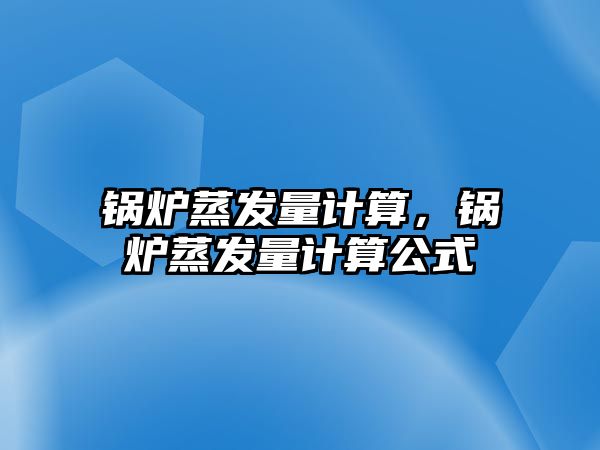 锅炉蒸发量计算，锅炉蒸发量计算公式